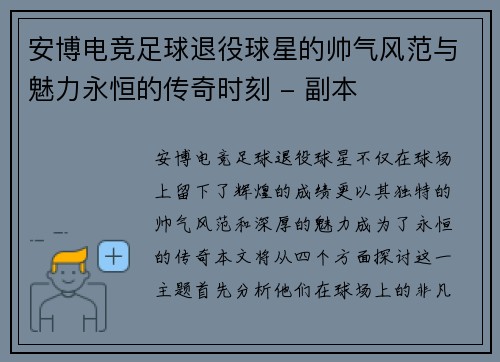 安博电竞足球退役球星的帅气风范与魅力永恒的传奇时刻 - 副本

安博电竞足球退役球星不仅在球场上留下了辉煌的成绩更以其独特的帅气风范和深厚的魅力成为了永恒的传奇本文将从四个方面探讨这一主题首先分析他们在球场上的非凡

+